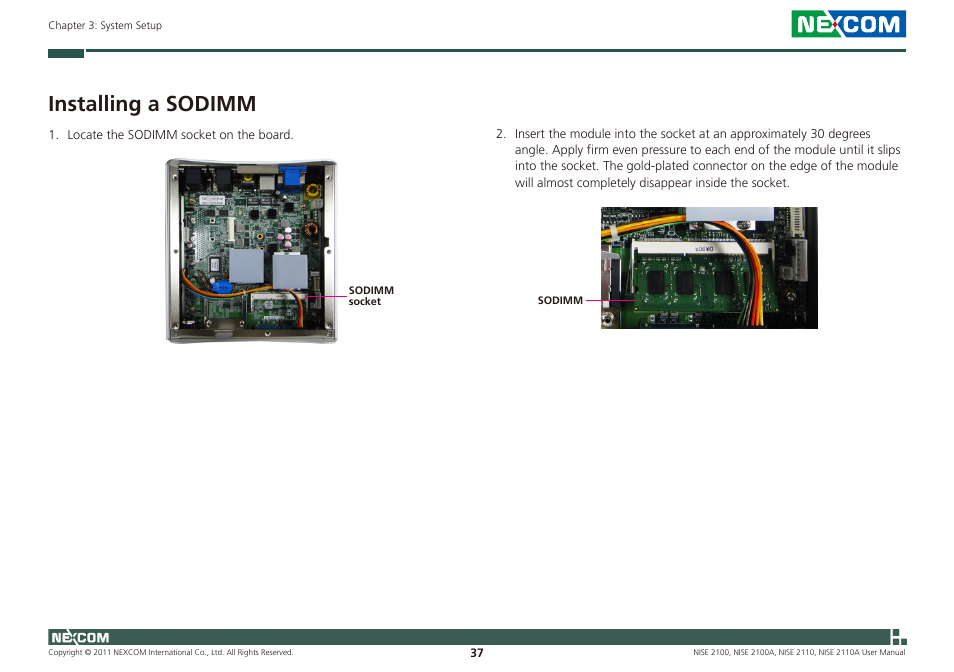 Chapter 3: System Setup

NEXCOM

Installing a SODIMM

1. Locate the SODIMM socket on the board.

SODIMM socket

2. Insert the module into the socket at an approximately 30 degrees angle. Apply firm even pressure to each end of the module until it slips into the socket. The gold-plated connector on the edge of the module will almost completely disappear inside the socket.

SODIMM

NEXCOM

Copyright © 2011 NEXCOM International Co., Ltd. All Rights Reserved.

37

NISE 2100, NISE 2100A, NISE 2110, NISE 2110A User Manual